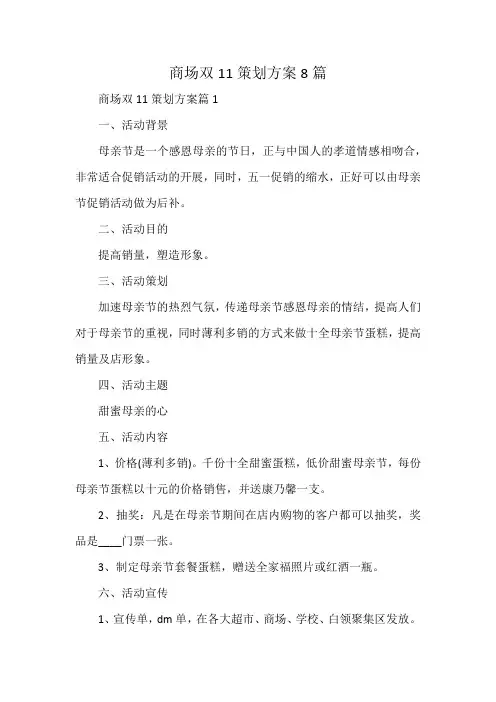 商场双 11 策划方案 8 篇

商场双 11 策划方案篇 1

一、活动背景

母亲节是一个感恩母亲的节日，正与中国人的孝道情感相吻合，非常适合促销活动的开展，同时，五一促销的缩水，正好可以由母亲节促销活动做为后补。

二、活动目的

提高销量，塑造形象。

三、活动策划

加速母亲节的热烈气氛，传递母亲节感恩母亲的情结，提高人们对于母亲节的重视，同时薄利多销的方式来做十全母亲节蛋糕，提高销量及店形象。

四、活动主题

甜蜜母亲的心

五、活动内容

1、价格(薄利多销)。千份十全甜蜜蛋糕，低价甜蜜母亲节，每份母亲节蛋糕以十元的价格销售，并送康乃馨一支。

2、抽奖：凡是在母亲节期间在店内购物的客户都可以抽奖，奖品是____门票一张。

3、制定母亲节套餐蛋糕，赠送全家福照片或红酒一瓶。

六、活动宣传

1、宣传单，dm 单，在各大超市、商场、学校、白领聚集区发放。